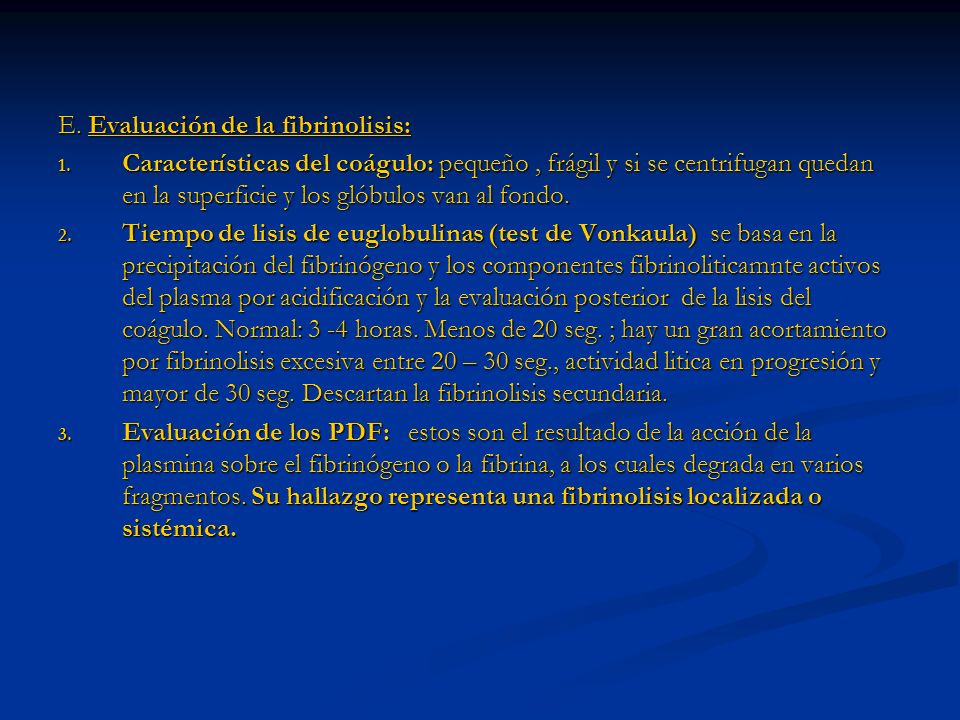 E. Evaluación de la fibrinolisis:

1. Características del coágulo: pequeño , frágil y si se centrifugan quedan en la superficie y los glóbulos van al fondo.

2. Tiempo de lisis de euglobulinas (test de Vonkaula) se basa en la precipitación del fibrinógeno y los componentes fibrinoliticamnte activos del plasma por acidificación y la evaluación posterior de la lisis del coágulo. Normal: 3 -4 horas. Menos de 20 seg. ; hay un gran acortamiento por fibrinolisis excesiva entre 20 – 30 seg., actividad litica en progresión y mayor de 30 seg. Descartan la fibrinolisis secundaria.

3. Evaluación de los PDF: estos son el resultado de la acción de la plasmina sobre el fibrinógeno o la fibrina, a los cuales degrada en varios fragmentos. Su hallazgo representa una fibrinolisis localizada o sistémica.